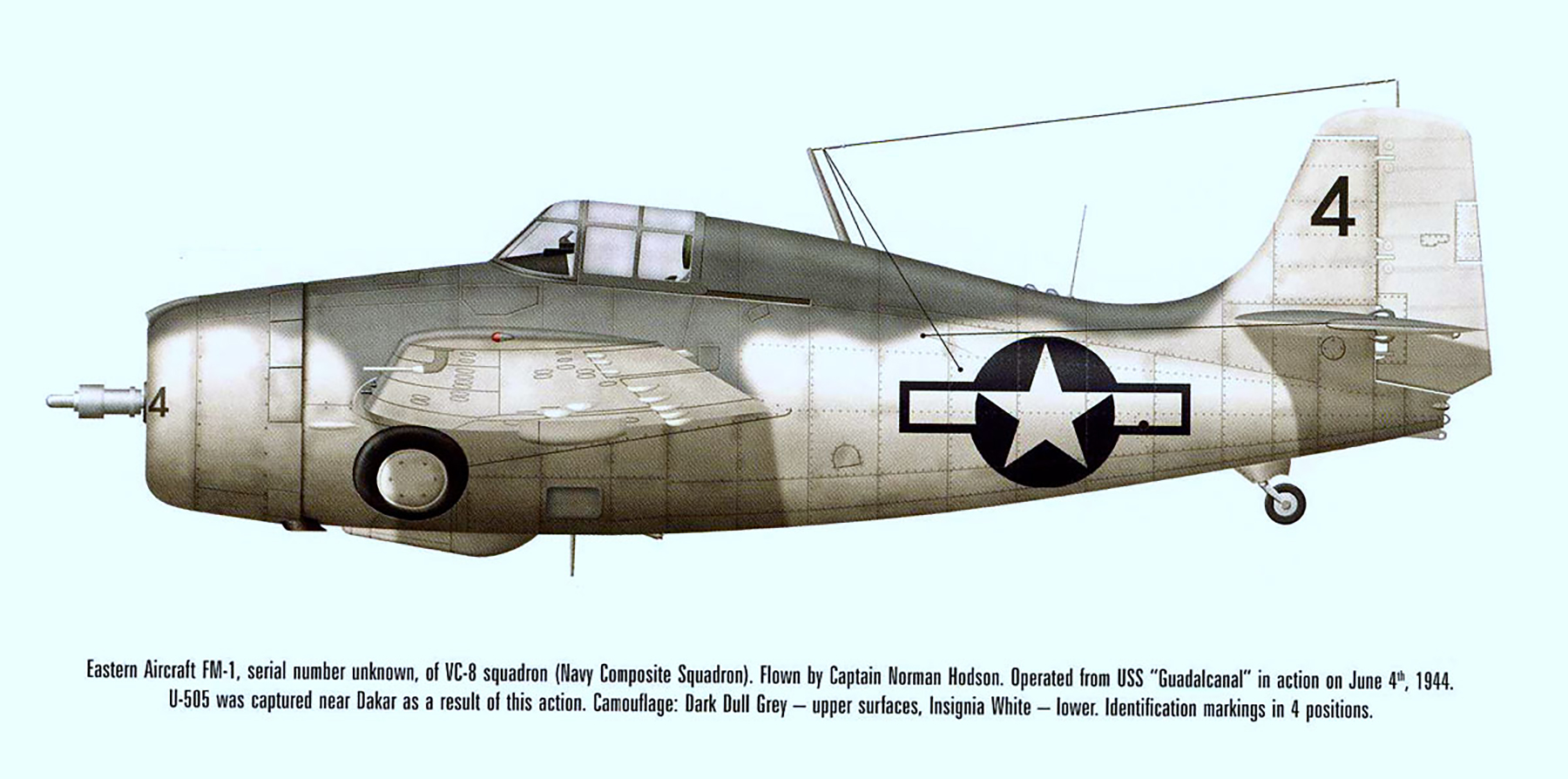 4

4

Eastern Aircraft FM-1, serial number unknown, of VC-8 squadron (Navy Composite Squadron). Flown by Captain Norman Hodson. Operated from USS "Guadalcanal" in action on June 4$^{th}$, 1944. U-505 was captured near Dakar as a result of this action. Camouflage: Dark Dull Grey – upper surfaces, Insignia White – lower. Identification markings in 4 positions.